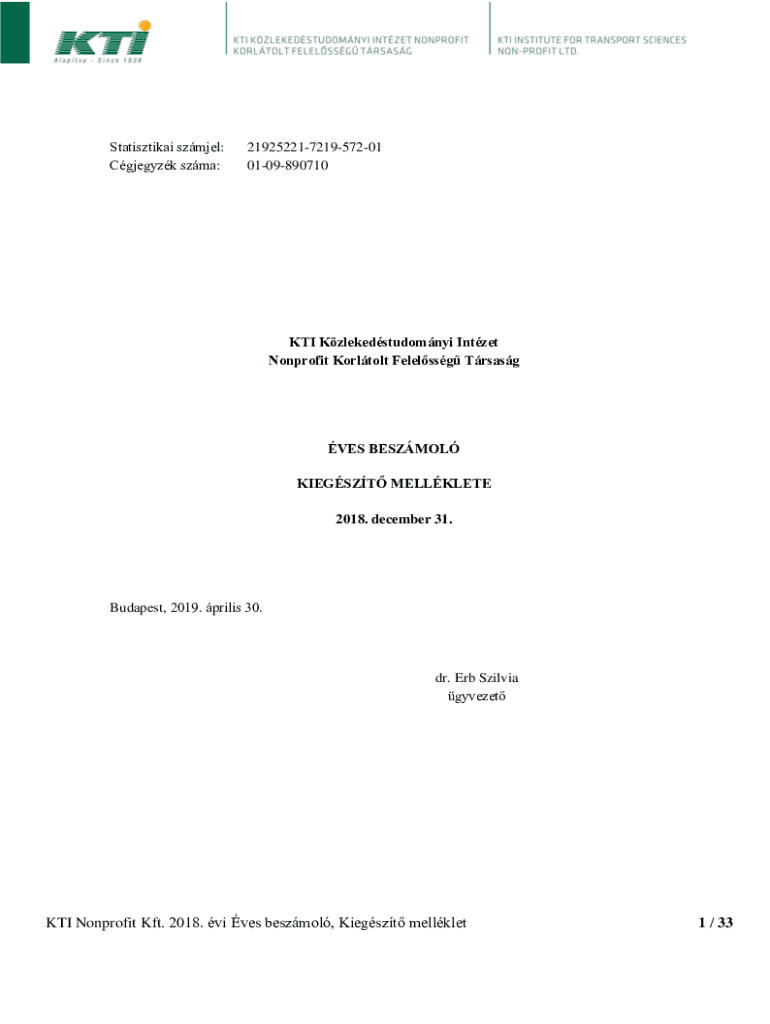 KTI
Alapítva - Since 1938

KTI KÖZLEKEDÉSTUDOMÁNYI INTÉZET NONPROFIT KORLÁTOLT FELELŐSSÉGŰ TÁRSASÁG

KTI INSTITUTE FOR TRANSPORT SCIENCES NON-PROFIT LTD.

Statisztikai számjel: 21925221-7219-572-01
Cégjegyzék száma: 01-09-890710

KTI Közlekedéstudományi Intézet
Nonprofit Korlátolt Felelősségű Társaság

ÉVES BESZÁMOLÓ

KIEGÉSZÍTŐ MELLÉKLETE

2018. december 31.

Budapest, 2019. április 30.

dr. Erb Szilvia
ügyvezető

KTI Nonprofit Kft. 2018. évi Éves beszámoló, Kiegészítő melléklet 1 / 33